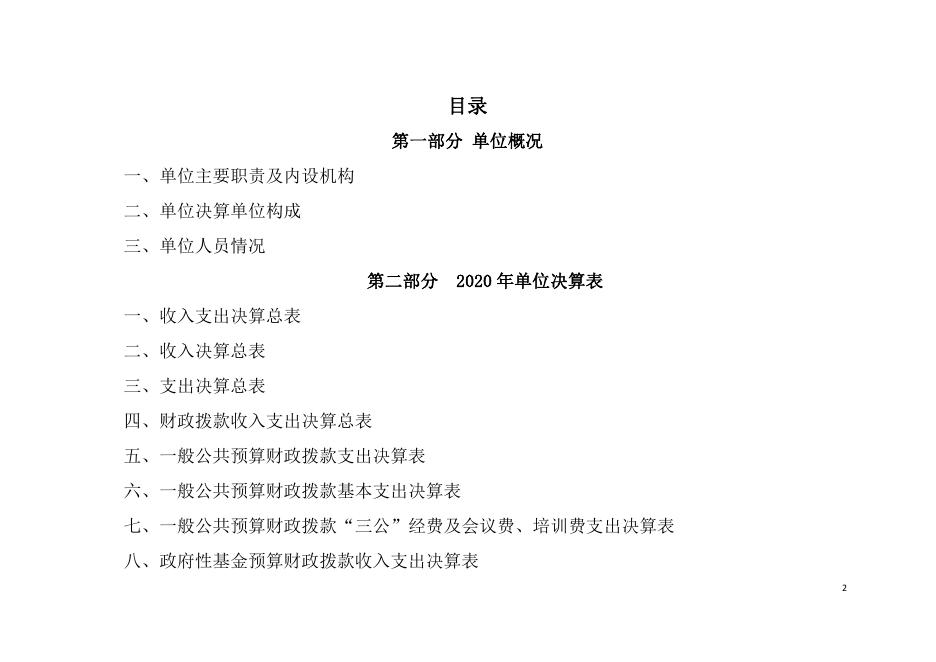 目录

第一部分 单位概况

一、单位主要职责及内设机构

二、单位决算单位构成

三、单位人员情况

第二部分 2020 年单位决算表

一、收入支出决算总表

二、收入决算总表

三、支出决算总表

四、财政拨款收入支出决算总表

五、一般公共预算财政拨款支出决算表

六、一般公共预算财政拨款基本支出决算表

七、一般公共预算财政拨款“三公”经费及会议费、培训费支出决算表

八、政府性基金预算财政拨款收入支出决算表

2